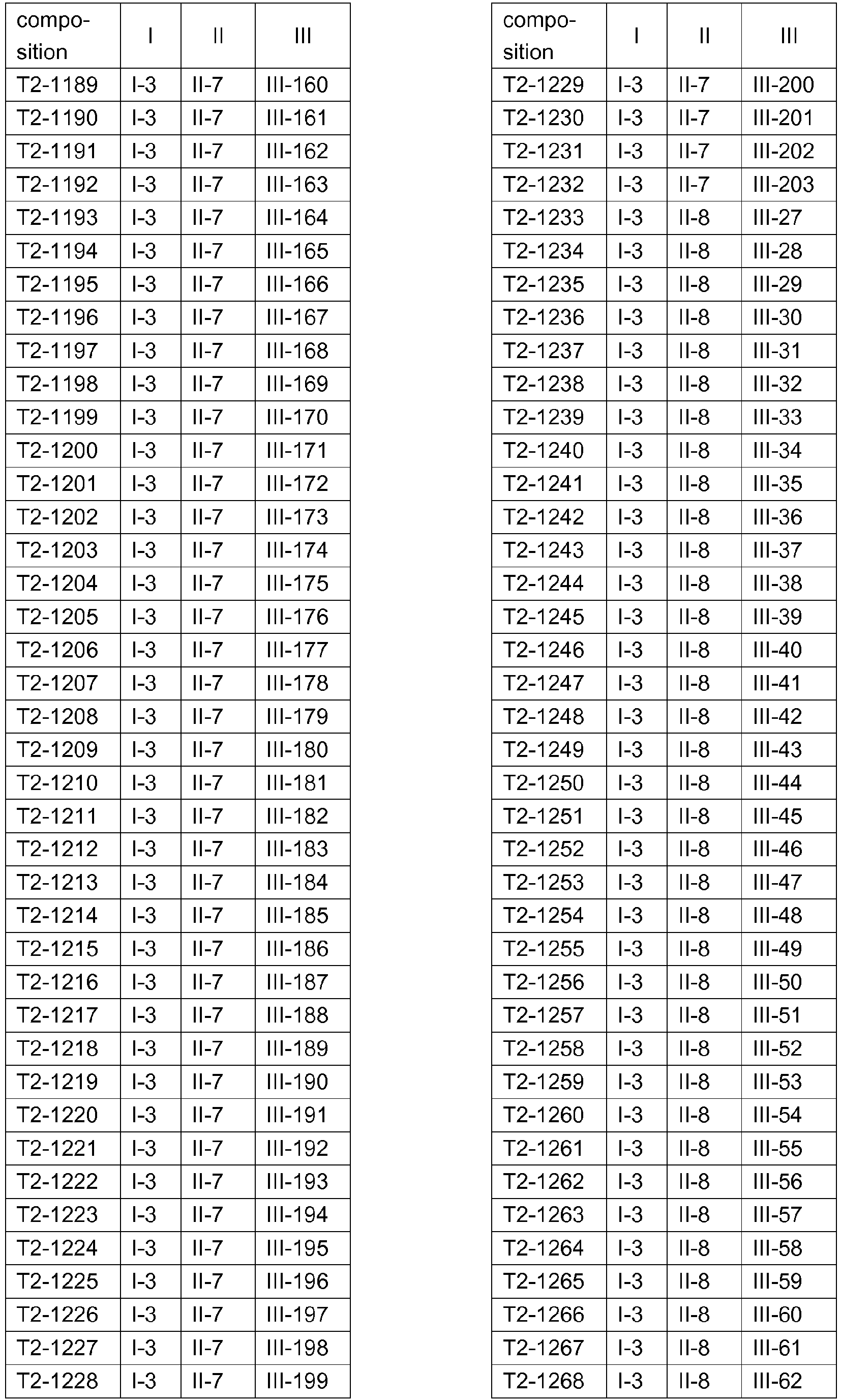 | composition | I | II | III |
|---|---|---|---|
| T2-1189 | I-3 | II-7 | III-160 |
| T2-1190 | I-3 | II-7 | III-161 |
| T2-1191 | I-3 | II-7 | III-162 |
| T2-1192 | I-3 | II-7 | III-163 |
| T2-1193 | I-3 | II-7 | III-164 |
| T2-1194 | I-3 | II-7 | III-165 |
| T2-1195 | I-3 | II-7 | III-166 |
| T2-1196 | I-3 | II-7 | III-167 |
| T2-1197 | I-3 | II-7 | III-168 |
| T2-1198 | I-3 | II-7 | III-169 |
| T2-1199 | I-3 | II-7 | III-170 |
| T2-1200 | I-3 | II-7 | III-171 |
| T2-1201 | I-3 | II-7 | III-172 |
| T2-1202 | I-3 | II-7 | III-173 |
| T2-1203 | I-3 | II-7 | III-174 |
| T2-1204 | I-3 | II-7 | III-175 |
| T2-1205 | I-3 | II-7 | III-176 |
| T2-1206 | I-3 | II-7 | III-177 |
| T2-1207 | I-3 | II-7 | III-178 |
| T2-1208 | I-3 | II-7 | III-179 |
| T2-1209 | I-3 | II-7 | III-180 |
| T2-1210 | I-3 | II-7 | III-181 |
| T2-1211 | I-3 | II-7 | III-182 |
| T2-1212 | I-3 | II-7 | III-183 |
| T2-1213 | I-3 | II-7 | III-184 |
| T2-1214 | I-3 | II-7 | III-185 |
| T2-1215 | I-3 | II-7 | III-186 |
| T2-1216 | I-3 | II-7 | III-187 |
| T2-1217 | I-3 | II-7 | III-188 |
| T2-1218 | I-3 | II-7 | III-189 |
| T2-1219 | I-3 | II-7 | III-190 |
| T2-1220 | I-3 | II-7 | III-191 |
| T2-1221 | I-3 | II-7 | III-192 |
| T2-1222 | I-3 | II-7 | III-193 |
| T2-1223 | I-3 | II-7 | III-194 |
| T2-1224 | I-3 | II-7 | III-195 |
| T2-1225 | I-3 | II-7 | III-196 |
| T2-1226 | I-3 | II-7 | III-197 |
| T2-1227 | I-3 | II-7 | III-198 |
| T2-1228 | I-3 | II-7 | III-199 |

| composition | I | II | III |
|---|---|---|---|
| T2-1229 | I-3 | II-7 | III-200 |
| T2-1230 | I-3 | II-7 | III-201 |
| T2-1231 | I-3 | II-7 | III-202 |
| T2-1232 | I-3 | II-7 | III-203 |
| T2-1233 | I-3 | II-8 | III-27 |
| T2-1234 | I-3 | II-8 | III-28 |
| T2-1235 | I-3 | II-8 | III-29 |
| T2-1236 | I-3 | II-8 | III-30 |
| T2-1237 | I-3 | II-8 | III-31 |
| T2-1238 | I-3 | II-8 | III-32 |
| T2-1239 | I-3 | II-8 | III-33 |
| T2-1240 | I-3 | II-8 | III-34 |
| T2-1241 | I-3 | II-8 | III-35 |
| T2-1242 | I-3 | II-8 | III-36 |
| T2-1243 | I-3 | II-8 | III-37 |
| T2-1244 | I-3 | II-8 | III-38 |
| T2-1245 | I-3 | II-8 | III-39 |
| T2-1246 | I-3 | II-8 | III-40 |
| T2-1247 | I-3 | II-8 | III-41 |
| T2-1248 | I-3 | II-8 | III-42 |
| T2-1249 | I-3 | II-8 | III-43 |
| T2-1250 | I-3 | II-8 | III-44 |
| T2-1251 | I-3 | II-8 | III-45 |
| T2-1252 | I-3 | II-8 | III-46 |
| T2-1253 | I-3 | II-8 | III-47 |
| T2-1254 | I-3 | II-8 | III-48 |
| T2-1255 | I-3 | II-8 | III-49 |
| T2-1256 | I-3 | II-8 | III-50 |
| T2-1257 | I-3 | II-8 | III-51 |
| T2-1258 | I-3 | II-8 | III-52 |
| T2-1259 | I-3 | II-8 | III-53 |
| T2-1260 | I-3 | II-8 | III-54 |
| T2-1261 | I-3 | II-8 | III-55 |
| T2-1262 | I-3 | II-8 | III-56 |
| T2-1263 | I-3 | II-8 | III-57 |
| T2-1264 | I-3 | II-8 | III-58 |
| T2-1265 | I-3 | II-8 | III-59 |
| T2-1266 | I-3 | II-8 | III-60 |
| T2-1267 | I-3 | II-8 | III-61 |
| T2-1268 | I-3 | II-8 | III-62 |